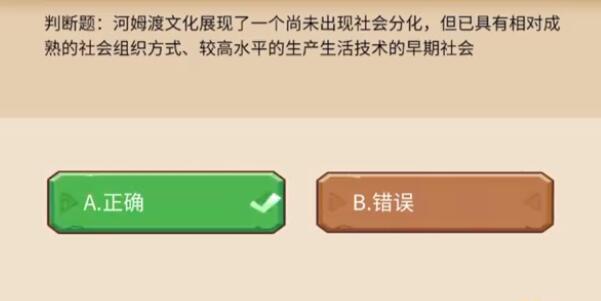 判断题：河姆渡文化展现了一个尚未出现社会分化，但已具有相对成熟的社会组织方式、较高水平的生产生活技术的早期社会

A.正确

B.错误